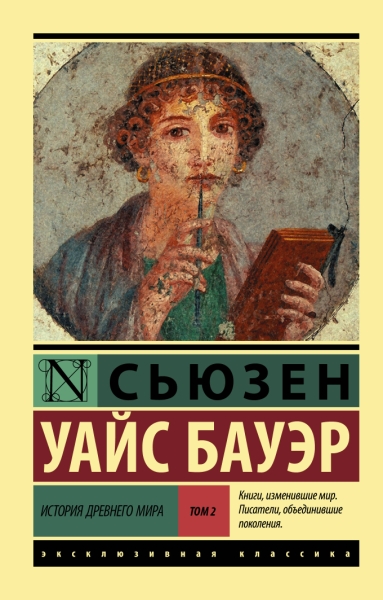 N

СЬЮЗЕН

УАЙС БАУЭР

ИСТОРИЯ ДРЕВНЕГО МИРА

ТОМ 2

Книги, изменившие мир. Писатели, объединившие поколения.

ЭКСКЛЮЗИВНАЯ КЛАССИКА